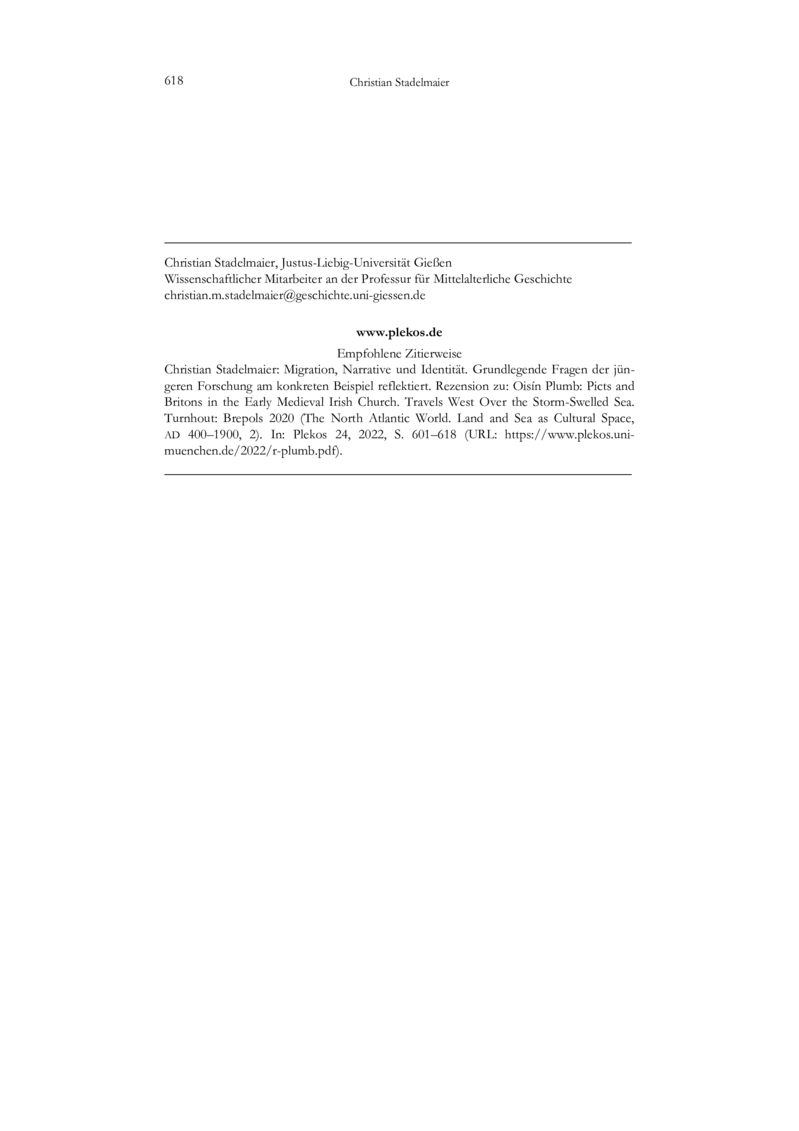 618 Christian Stadelmaier

Christian Stadelmaier, Justus-Liebig-Universität Gießen
Wissenschaftlicher Mitarbeiter an der Professur für Mittelalterliche Geschichte
christian.m.stadelmaier@geschichte.uni-giessen.de

www.plekos.de

Empfohlene Zitierweise

Christian Stadelmaier: Migration, Narrative und Identität. Grundlegende Fragen der jüngeren Forschung am konkreten Beispiel reflektiert. Rezension zu: Oisín Plumb: Picts and Britons in the Early Medieval Irish Church. Travels West Over the Storm-Swelled Sea. Turnhout: Brepols 2020 (The North Atlantic World. Land and Sea as Cultural Space, AD 400–1900, 2). In: Plekos 24, 2022, S. 601–618 (URL: https://www.plekos.uni-muenchen.de/2022/r-plumb.pdf).